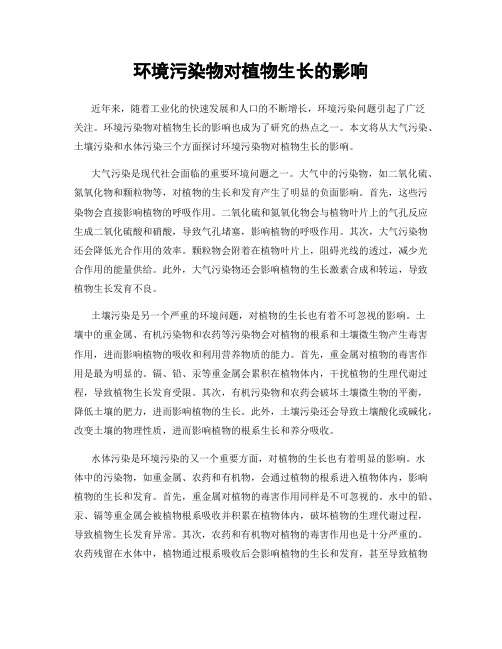 环境污染物对植物生长的影响

近年来，随着工业化的快速发展和人口的不断增长，环境污染问题引起了广泛关注。环境污染物对植物生长的影响也成为了研究的热点之一。本文将从大气污染、土壤污染和水体污染三个方面探讨环境污染物对植物生长的影响。

大气污染是现代社会面临的重要环境问题之一。大气中的污染物，如二氧化硫、氮氧化物和颗粒物等，对植物的生长和发育产生了明显的负面影响。首先，这些污染物会直接影响植物的呼吸作用。二氧化硫和氮氧化物会与植物叶片上的气孔反应生成二氧化硫酸和硝酸，导致气孔堵塞，影响植物的呼吸作用。其次，大气污染物还会降低光合作用的效率。颗粒物会附着在植物叶片上，阻碍光线的透过，减少光合作用的能量供给。此外，大气污染物还会影响植物的生长激素合成和转运，导致植物生长发育不良。

土壤污染是另一个严重的环境问题，对植物的生长也有着不可忽视的影响。土壤中的重金属、有机污染物和农药等污染物会对植物的根系和土壤微生物产生毒害作用，进而影响植物的吸收和利用营养物质的能力。首先，重金属对植物的毒害作用是最为明显的。镉、铅、汞等重金属会累积在植物体内，干扰植物的生理代谢过程，导致植物生长发育受限。其次，有机污染物和农药会破坏土壤微生物的平衡，降低土壤的肥力，进而影响植物的生长。此外，土壤污染还会导致土壤酸化或碱化，改变土壤的物理性质，进而影响植物的根系生长和养分吸收。

水体污染是环境污染的又一个重要方面，对植物的生长也有着明显的影响。水体中的污染物，如重金属、农药和有机物，会通过植物的根系进入植物体内，影响植物的生长和发育。首先，重金属对植物的毒害作用同样是不可忽视的。水中的铅、汞、镉等重金属会被植物根系吸收并积累在植物体内，破坏植物的生理代谢过程，导致植物生长发育异常。其次，农药和有机物对植物的毒害作用也是十分严重的。农药残留在水体中，植物通过根系吸收后会影响植物的生长和发育，甚至导致植物